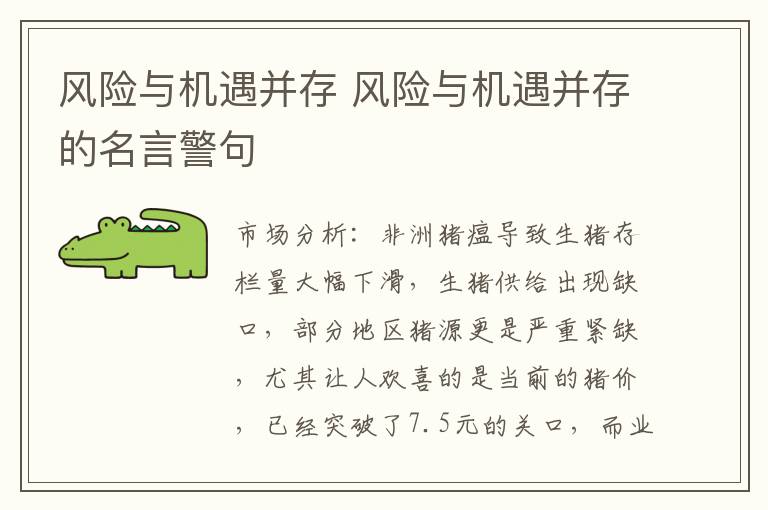 风险与机遇并存 风险与机遇并存的名言警句

市场分析：非洲猪瘟导致生猪存栏量大幅下滑，生猪供给出现缺口，部分地区猪源更是严重紧缺，尤其让人欢喜的是当前的猪价，已经突破了7.5元的关口，而业